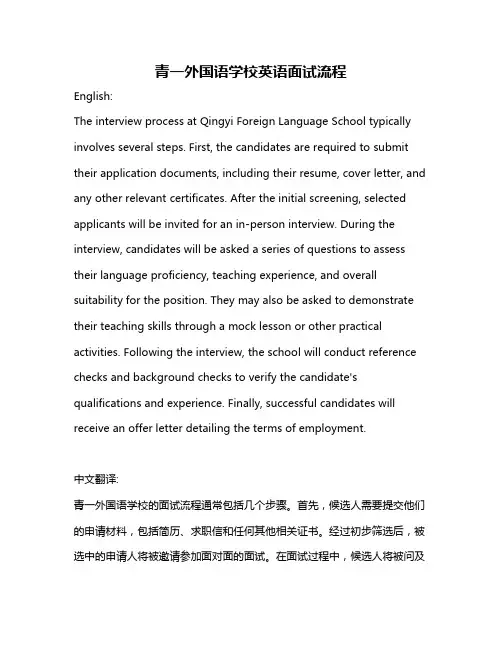 青一外国语学校英语面试流程

English:

The interview process at Qingyi Foreign Language School typically involves several steps. First, the candidates are required to submit their application documents, including their resume, cover letter, and any other relevant certificates. After the initial screening, selected applicants will be invited for an in-person interview. During the interview, candidates will be asked a series of questions to assess their language proficiency, teaching experience, and overall suitability for the position. They may also be asked to demonstrate their teaching skills through a mock lesson or other practical activities. Following the interview, the school will conduct reference checks and background checks to verify the candidate's qualifications and experience. Finally, successful candidates will receive an offer letter detailing the terms of employment.

中文翻译:

青一外国语学校的面试流程通常包括几个步骤。首先，候选人需要提交他们的申请材料，包括简历、求职信和任何其他相关证书。经过初步筛选后，被选中的申请人将被邀请参加面对面的面试。在面试过程中，候选人将被问及